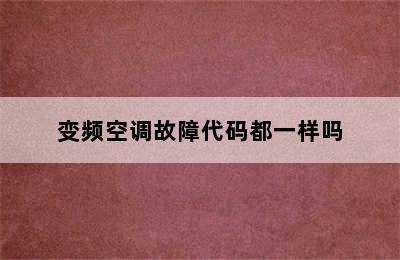 变频空调故障代码都一样吗